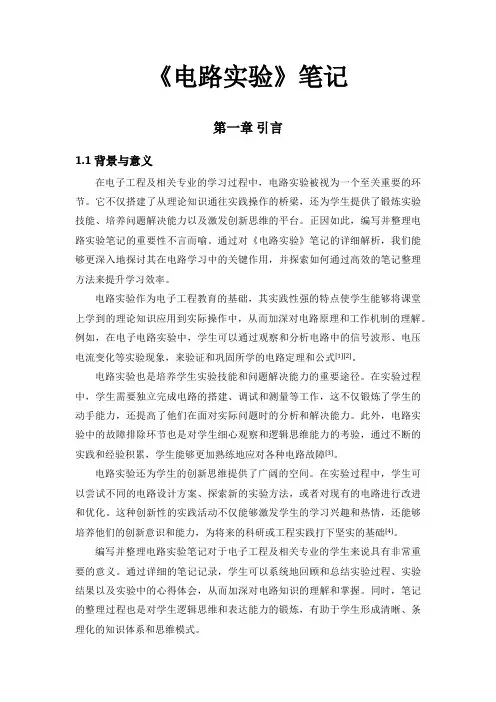 《电路实验》笔记

第一章 引言

1.1 背景与意义

在电子工程及相关专业的学习过程中，电路实验被视为一个至关重要的环节。它不仅搭建了从理论知识通往实践操作的桥梁，还为学生提供了锻炼实验技能、培养问题解决能力以及激发创新思维的平台。正因如此，编写并整理电路实验笔记的重要性不言而喻。通过对《电路实验》笔记的详细解析，我们能够更深入地探讨其在电路学习中的关键作用，并探索如何通过高效的笔记整理方法来提升学习效率。

电路实验作为电子工程教育的基础，其实践性强的特点使学生能够将课堂上学到的理论知识应用到实际操作中，从而加深对电路原理和工作机制的理解。例如，在电子电路实验中，学生可以通过观察和分析电路中的信号波形、电压电流变化等实验现象，来验证和巩固所学的电路定理和公式[1][2]。

电路实验也是培养学生实验技能和问题解决能力的重要途径。在实验过程中，学生需要独立完成电路的搭建、调试和测量等工作，这不仅锻炼了学生的动手能力，还提高了他们在面对实际问题时的分析和解决能力。此外，电路实验中的故障排除环节也是对学生细心观察和逻辑思维能力的考验，通过不断的实践和经验积累，学生能够更加熟练地应对各种电路故障[3]。

电路实验还为学生的创新思维提供了广阔的空间。在实验过程中，学生可以尝试不同的电路设计方案、探索新的实验方法，或者对现有的电路进行改进和优化。这种创新性的实践活动不仅能够激发学生的学习兴趣和热情，还能够培养他们的创新意识和能力，为将来的科研或工程实践打下坚实的基础[4]。

编写并整理电路实验笔记对于电子工程及相关专业的学生来说具有非常重要的意义。通过详细的笔记记录，学生可以系统地回顾和总结实验过程、实验结果以及实验中的心得体会，从而加深对电路知识的理解和掌握。同时，笔记的整理过程也是对学生逻辑思维和表达能力的锻炼，有助于学生形成清晰、条理化的知识体系和思维模式。